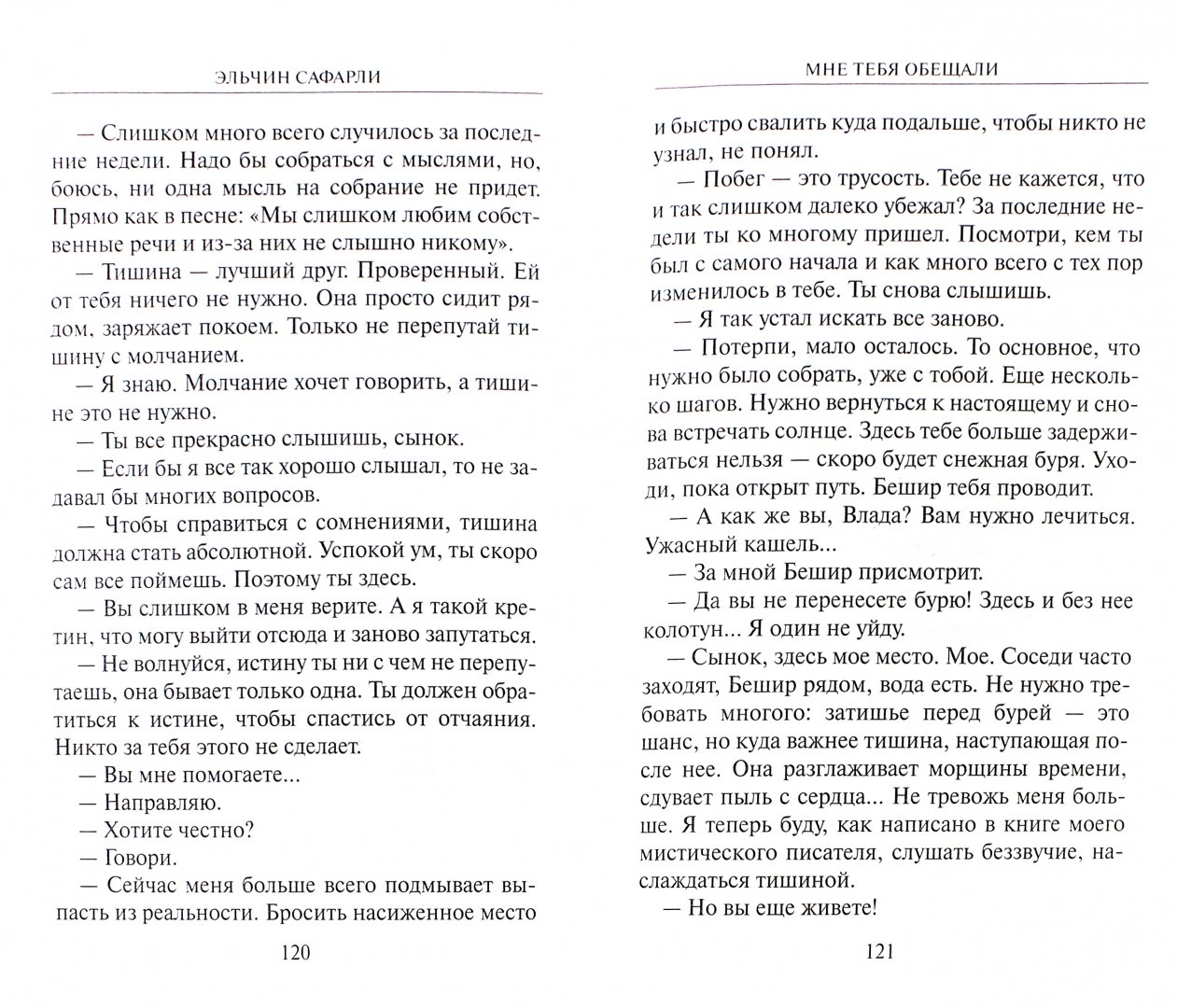 ЭЛЬЧИН САФАРЛИ

— Слишком много всего случилось за последние недели. Надо бы собраться с мыслями, но, боюсь, ни одна мысль на собрание не придет. Прямо как в песне: «Мы слишком любим собственные речи и из-за них не слышно никому».

— Тишина — лучший друг. Проверенный. Ей от тебя ничего не нужно. Она просто сидит рядом, заряжает покоем. Только не перепутай тишину с молчанием.

— Я знаю. Молчание хочет говорить, а тишине это не нужно.

— Ты все прекрасно слышишь, сынок.

— Если бы я все так хорошо слышал, то не задавал бы многих вопросов.

— Чтобы справиться с сомнениями, тишина должна стать абсолютной. Успокой ум, ты скоро сам все поймешь. Поэтому ты здесь.

— Вы слишком в меня верите. А я такой кретин, что могу выйти отсюда и заново запутаться.

— Не волнуйся, истину ты ни с чем не перепутаешь, она бывает только одна. Ты должен обратиться к истине, чтобы спастись от отчаяния. Никто за тебя этого не сделает.

— Вы мне помогаете...

— Направляю.

— Хотите честно?

— Говори.

— Сейчас меня больше всего подмывает выпасть из реальности. Бросить насиженное место

120

МНЕ ТЕБЯ ОБЕЩАЛИ

и быстро свалить куда подальше, чтобы никто не узнал, не понял.

— Побег — это трусость. Тебе не кажется, что и так слишком далеко убежал? За последние недели ты ко многому пришел. Посмотри, кем ты был с самого начала и как много всего с тех пор изменилось в тебе. Ты снова слышишь.

— Я так устал искать все заново.

— Потерпи, мало осталось. То основное, что нужно было собрать, уже с тобой. Еще несколько шагов. Нужно вернуться к настоящему и снова встречать солнце. Здесь тебе больше задерживаться нельзя — скоро будет снежная буря. Уходи, пока открыт путь. Бешир тебя проводит.

— А как же вы, Влада? Вам нужно лечиться. Ужасный кашель...

— За мной Бешир присмотрит.

— Да вы не перенесете бурю! Здесь и без нее колотун... Я один не уйду.

— Сынок, здесь мое место. Мое. Соседи часто заходят, Бешир рядом, вода есть. Не нужно требовать многого: затишье перед бурей — это шанс, но куда важнее тишина, наступающая после нее. Она разглаживает морщины времени, сдувает пыль с сердца... Не тревожь меня больше. Я теперь буду, как написано в книге моего мистического писателя, слушать беззвучие, наслаждаться тишиной.

— Но вы еще живете!

121